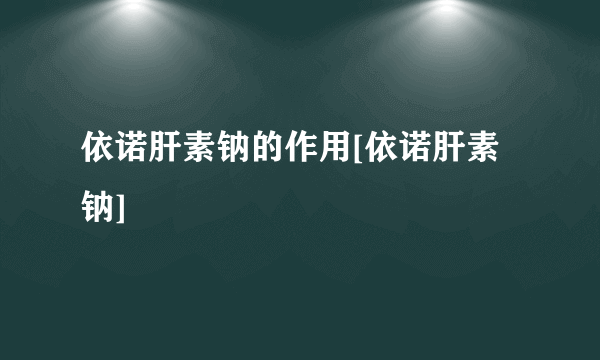 依诺肝素钠的作用[依诺肝素钠]